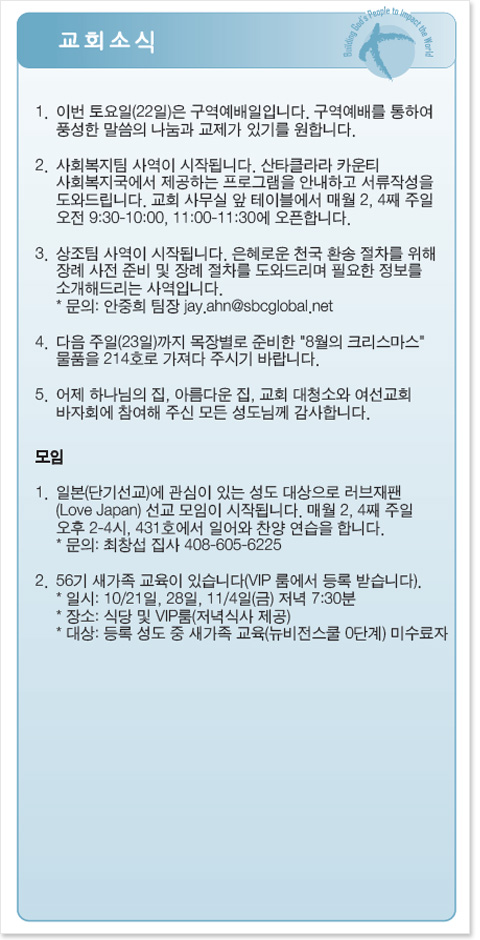 교회소식

Building God's People to Impact the World

1. 이번 토요일(22일)은 구역예배일입니다. 구역예배를 통하여 풍성한 말씀의 나눔과 교제가 있기를 원합니다.

2. 사회복지팀 사역이 시작됩니다. 산타클라라 카운티 사회복지국에서 제공하는 프로그램을 안내하고 서류작성을 도와드립니다. 교회 사무실 앞 테이블에서 매월 2, 4째 주일 오전 9:30-10:00, 11:00-11:30에 오픈합니다.

3. 상조팀 사역이 시작됩니다. 은혜로운 천국 환송 절차를 위해 장례 사전 준비 및 장례 절차를 도와드리며 필요한 정보를 소개해드리는 사역입니다.
* 문의: 안중희 팀장 jay.ahn@sbcglobal.net

4. 다음 주일(23일)까지 목장별로 준비한 "8월의 크리스마스" 물품을 214호로 가져다 주시기 바랍니다.

5. 어제 하나님의 집, 아름다운 집, 교회 대청소와 여선교회 바자회에 참여해 주신 모든 성도님께 감사합니다.

모임

1. 일본(단기선교)에 관심이 있는 성도 대상으로 러브재팬 (Love Japan) 선교 모임이 시작됩니다. 매월 2, 4째 주일 오후 2-4시, 431호에서 일어와 찬양 연습을 합니다.
* 문의: 최창섭 집사 408-605-6225

2. 56기 새가족 교육이 있습니다(VIP 룸에서 등록 받습니다).
* 일시: 10/21일, 28일, 11/4일(금) 저녁 7:30분
* 장소: 식당 및 VIP룸(저녁식사 제공)
* 대상: 등록 성도 중 새가족 교육(뉴비전스쿨 0단계) 미수료자